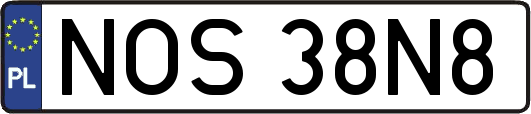 PL
NOS 38N8